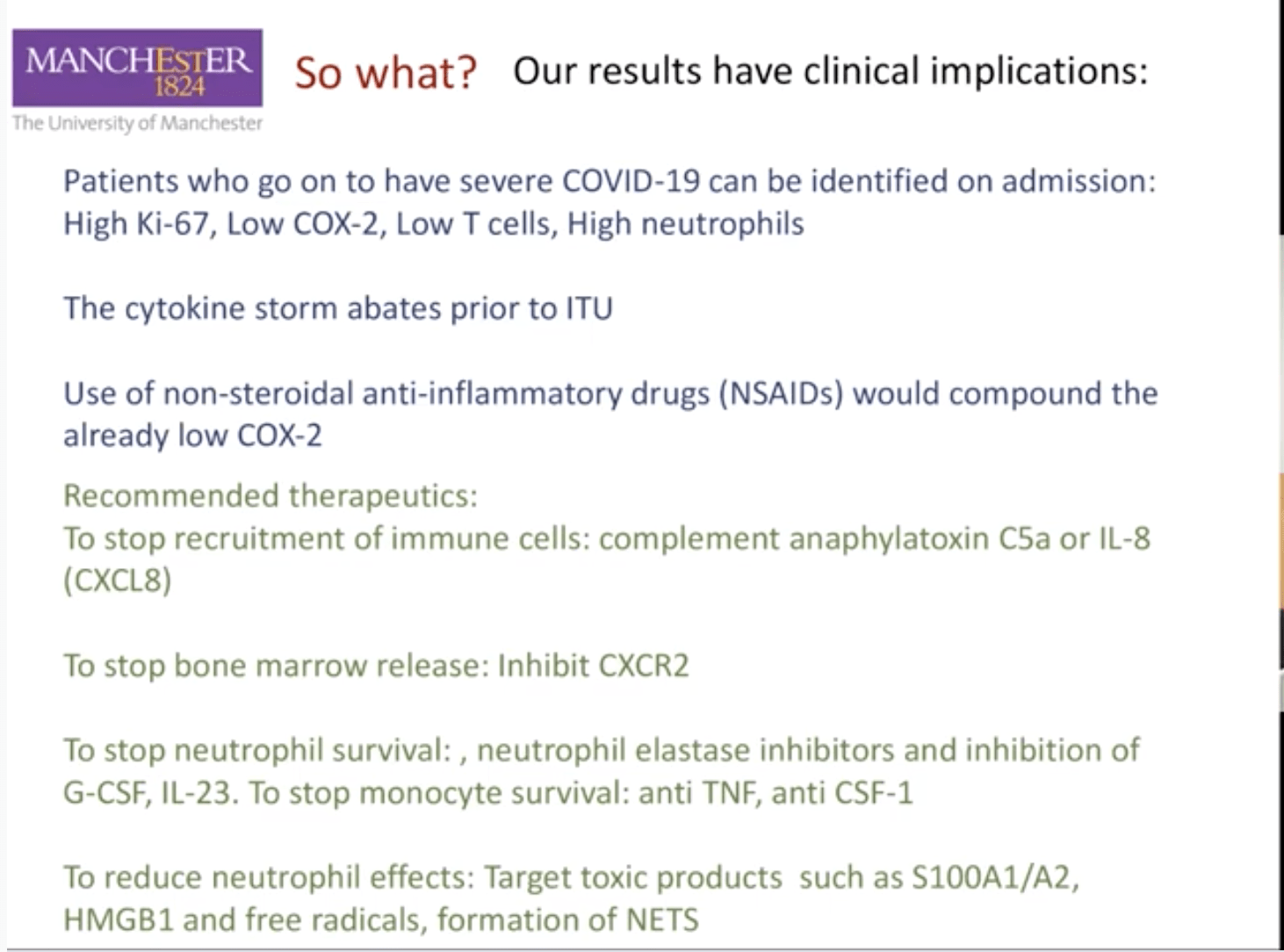 MANCHESTER
1824
The University of Manchester

So what? Our results have clinical implications:

Patients who go on to have severe COVID-19 can be identified on admission:
High Ki-67, Low COX-2, Low T cells, High neutrophils

The cytokine storm abates prior to ITU

Use of non-steroidal anti-inflammatory drugs (NSAIDs) would compound the already low COX-2

Recommended therapeutics:
To stop recruitment of immune cells: complement anaphylatoxin C5a or IL-8 (CXCL8)

To stop bone marrow release: Inhibit CXCR2

To stop neutrophil survival: , neutrophil elastase inhibitors and inhibition of G-CSF, IL-23. To stop monocyte survival: anti TNF, anti CSF-1

To reduce neutrophil effects: Target toxic products such as S100A1/A2, HMGB1 and free radicals, formation of NETS